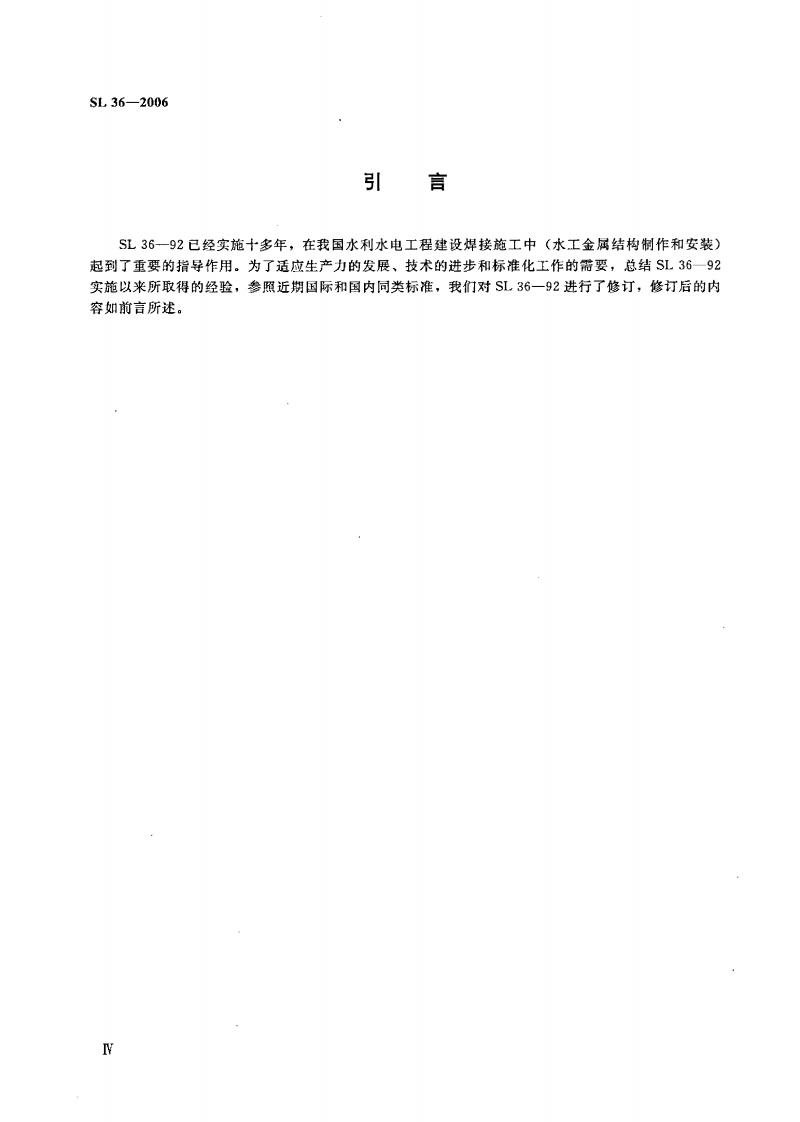 SL 36—2006

引 言

SL 36—92 已经实施十多年，在我国水利水电工程建设焊接施工中（水工金属结构制作和安装）起到了重要的指导作用。为了适应生产力的发展、技术的进步和标准化工作的需要，总结 SL 36—92 实施以来所取得的经验，参照近期国际和国内同类标准，我们对 SL 36—92 进行了修订，修订后的内容如前言所述。

Ⅳ